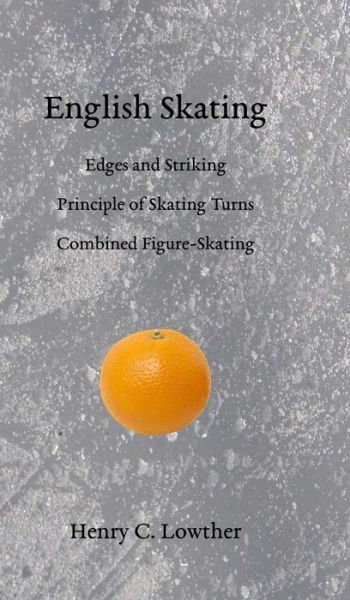 English Skating

Edges and Striking

Principle of Skating Turns

Combined Figure-Skating

Henry C. Lowther